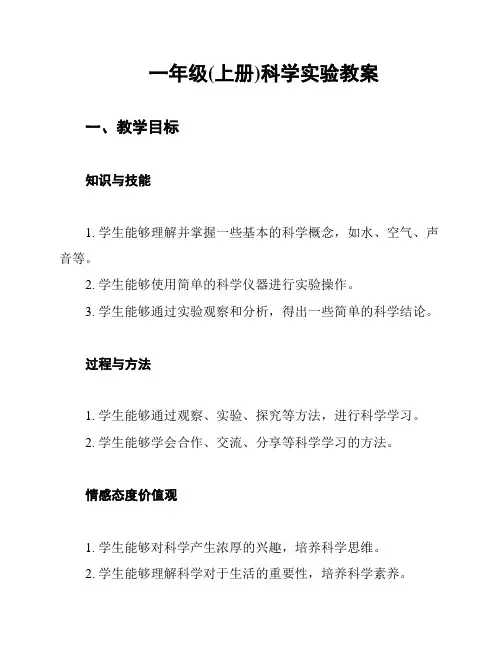 一年级(上册)科学实验教案

一、教学目标

知识与技能

1. 学生能够理解并掌握一些基本的科学概念，如水、空气、声音等。

2. 学生能够使用简单的科学仪器进行实验操作。

3. 学生能够通过实验观察和分析，得出一些简单的科学结论。

过程与方法

1. 学生能够通过观察、实验、探究等方法，进行科学学习。

2. 学生能够学会合作、交流、分享等科学学习的方法。

情感态度价值观

1. 学生能够对科学产生浓厚的兴趣，培养科学思维。

2. 学生能够理解科学对于生活的重要性，培养科学素养。